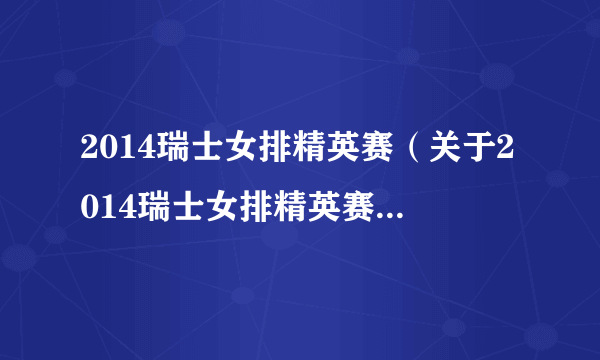 2014瑞士女排精英赛（关于2014瑞士女排精英赛...